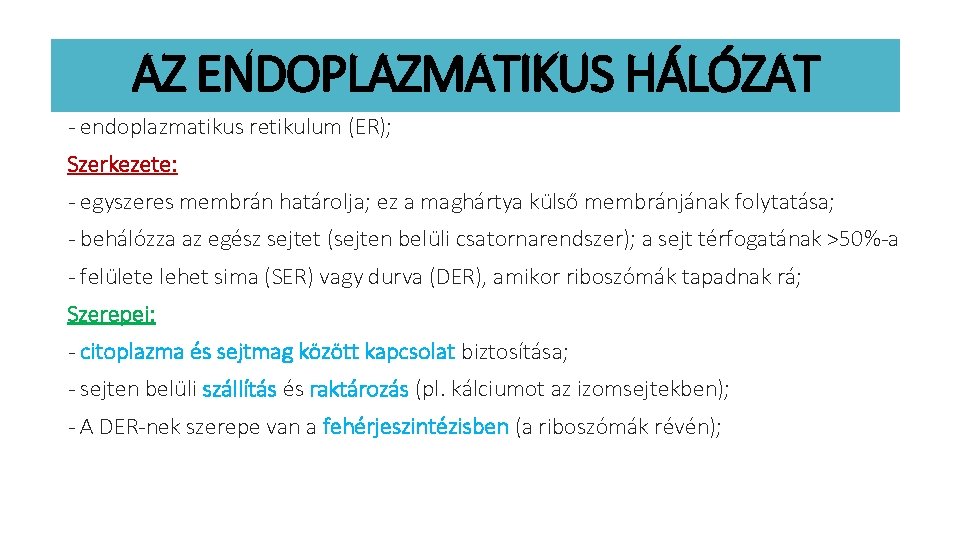 AZ ENDOPLAZMATIKUS HÁLÓZAT

- endoplazmatikus retikulum (ER);

Szerkezete:

- egyszeres membrán határolja; ez a maghártya külső membránjának folytatása;

- behálózza az egész sejtet (sejten belüli csatornarendszer); a sejt térfogatának >50%-a

- felülete lehet sima (SER) vagy durva (DER), amikor riboszómák tapadnak rá;

Szerepei:

- citoplazma és sejtmag között kapcsolat biztosítása;

- sejten belüli szállítás és raktározás (pl. kálciumot az izomsejtekben);

- A DER-nek szerepe van a fehérjeszintézisben (a riboszómák révén);